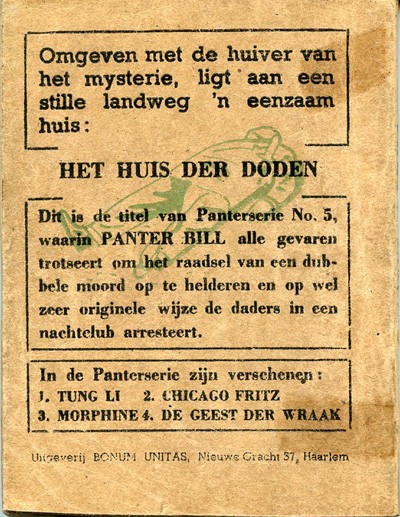 Omgeven met de huiver van het mysterie, ligt aan een stille landweg 'n eenzaam huis:

HET HUIS DER DODEN

Dit is de titel van Panterserie No. 5, waarin PANTER BILL alle gevaren trotseert om het raadsel van een dubbele moord op te helderen en op wel zeer originele wijze de daders in een nachtclub arresteert.

In de Panterserie zijn verschenen:
1. TUNG LI 2. CHICAGO FRITZ
3. MORPHINE 4. DE GEEST DER WRAAK

Uitgeverij BONUM UNITAS, Nieuwe Gracht 57, Haarlem